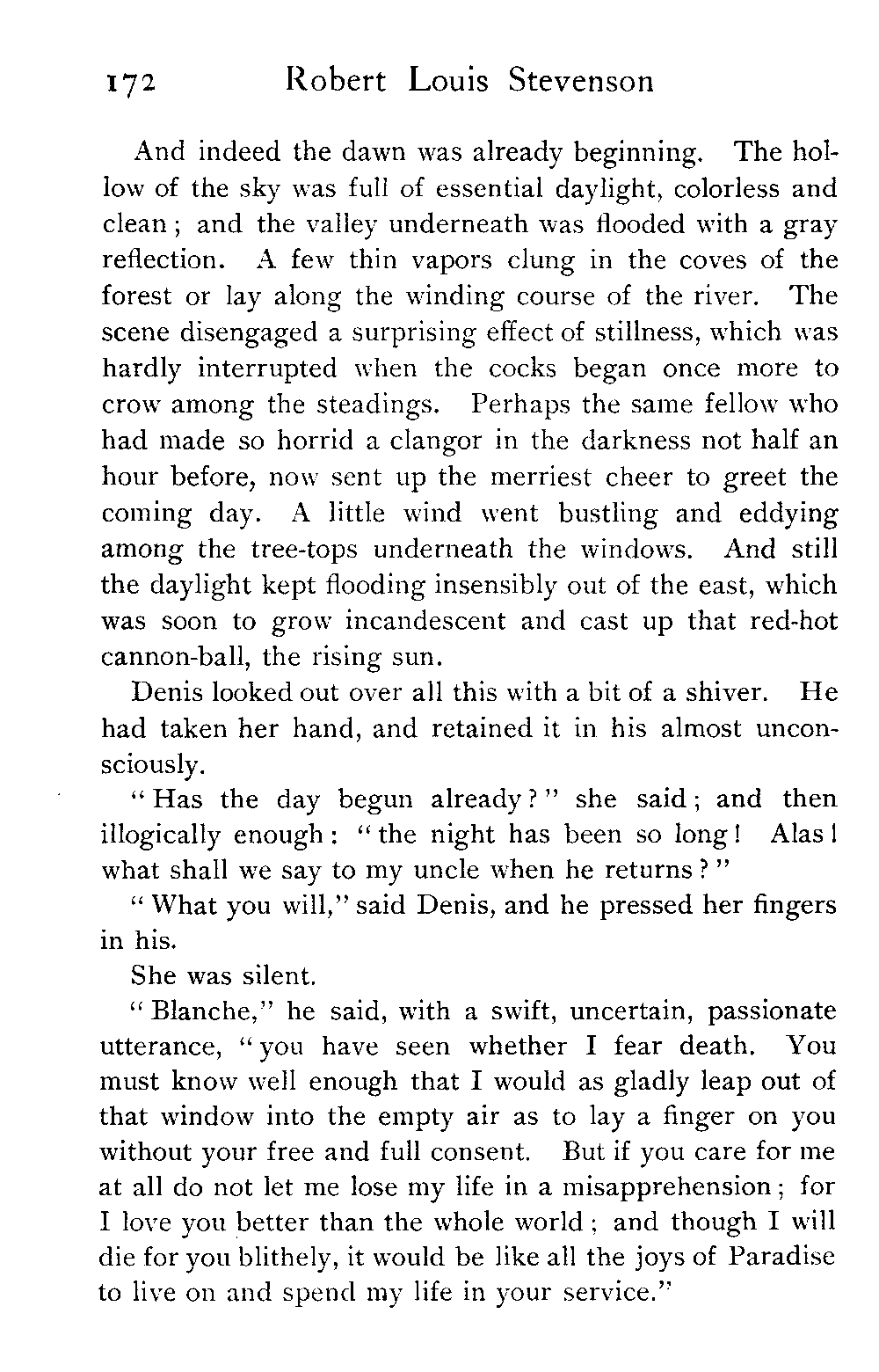 172 Robert Louis Stevenson

And indeed the dawn was already beginning. The hollow of the sky was full of essential daylight, colorless and clean; and the valley underneath was flooded with a gray reflection. A few thin vapors clung in the coves of the forest or lay along the winding course of the river. The scene disengaged a surprising effect of stillness, which was hardly interrupted when the cocks began once more to crow among the steadings. Perhaps the same fellow who had made so horrid a clangor in the darkness not half an hour before, now sent up the merriest cheer to greet the coming day. A little wind went bustling and eddying among the tree-tops underneath the windows. And still the daylight kept flooding insensibly out of the east, which was soon to grow incandescent and cast up that red-hot cannon-ball, the rising sun.

Denis looked out over all this with a bit of a shiver. He had taken her hand, and retained it in his almost unconsciously.

"Has the day begun already?" she said; and then illogically enough: "the night has been so long! Alas! what shall we say to my uncle when he returns?"

"What you will," said Denis, and he pressed her fingers in his.

She was silent.

"Blanche," he said, with a swift, uncertain, passionate utterance, "you have seen whether I fear death. You must know well enough that I would as gladly leap out of that window into the empty air as to lay a finger on you without your free and full consent. But if you care for me at all do not let me lose my life in a misapprehension; for I love you better than the whole world; and though I will die for you blithely, it would be like all the joys of Paradise to live on and spend my life in your service."